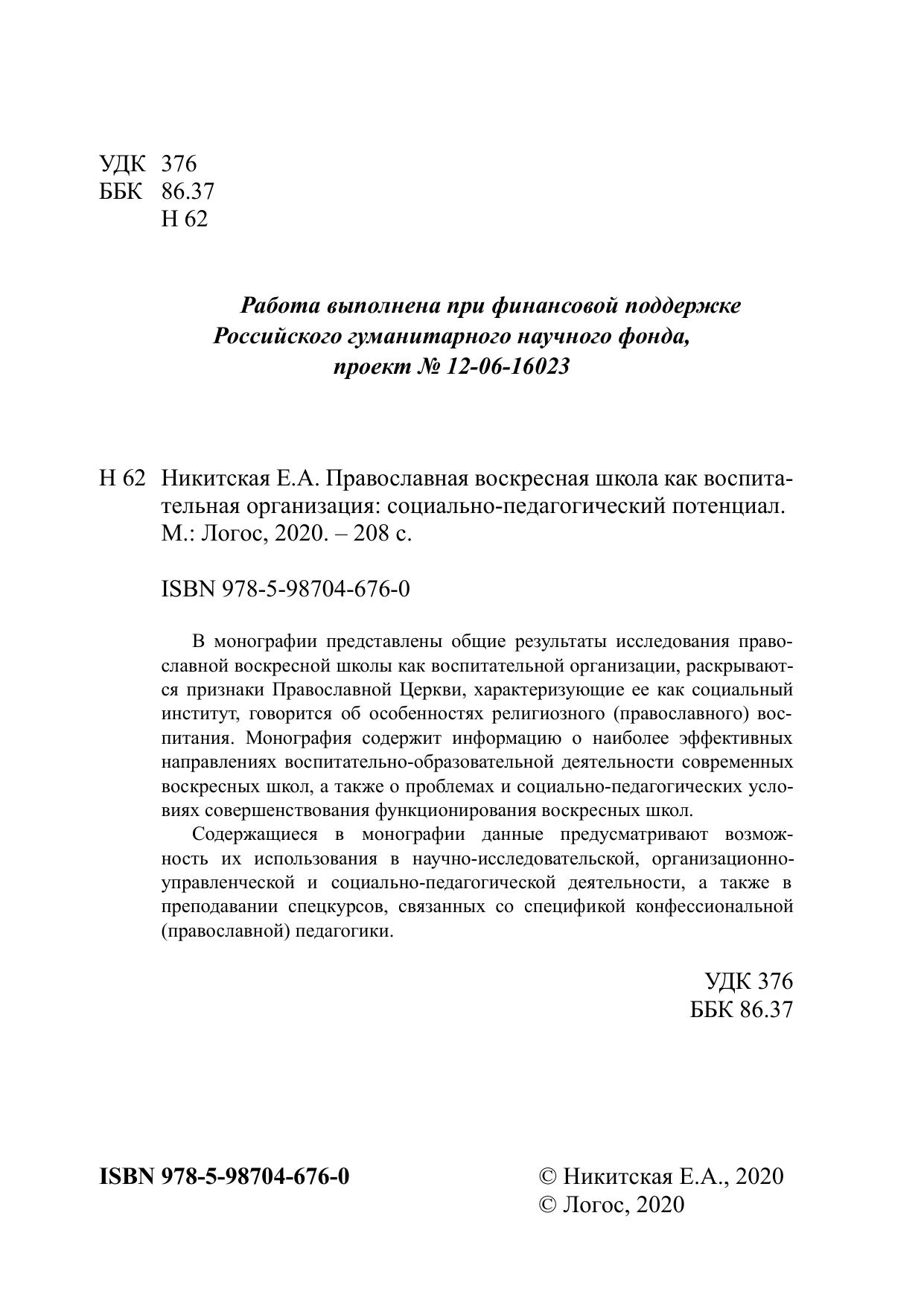 УДК 376
ББК 86.37
Н 62

Работа выполнена при финансовой поддержке
Российского гуманитарного научного фонда,
проект № 12-06-16023

Н 62 Никитская Е.А. Православная воскресная школа как воспитательная организация: социально-педагогический потенциал. М.: Логос, 2020. – 208 с.

ISBN 978-5-98704-676-0

В монографии представлены общие результаты исследования православной воскресной школы как воспитательной организации, раскрываются признаки Православной Церкви, характеризующие ее как социальный институт, говорится об особенностях религиозного (православного) воспитания. Монография содержит информацию о наиболее эффективных направлениях воспитательно-образовательной деятельности современных воскресных школ, а также о проблемах и социально-педагогических условиях совершенствования функционирования воскресных школ.

Содержащиеся в монографии данные предусматривают возможность их использования в научно-исследовательской, организационно-управленческой и социально-педагогической деятельности, а также в преподавании спецкурсов, связанных со спецификой конфессиональной (православной) педагогики.

УДК 376
ББК 86.37

ISBN 978-5-98704-676-0

© Никитская Е.А., 2020
© Логос, 2020